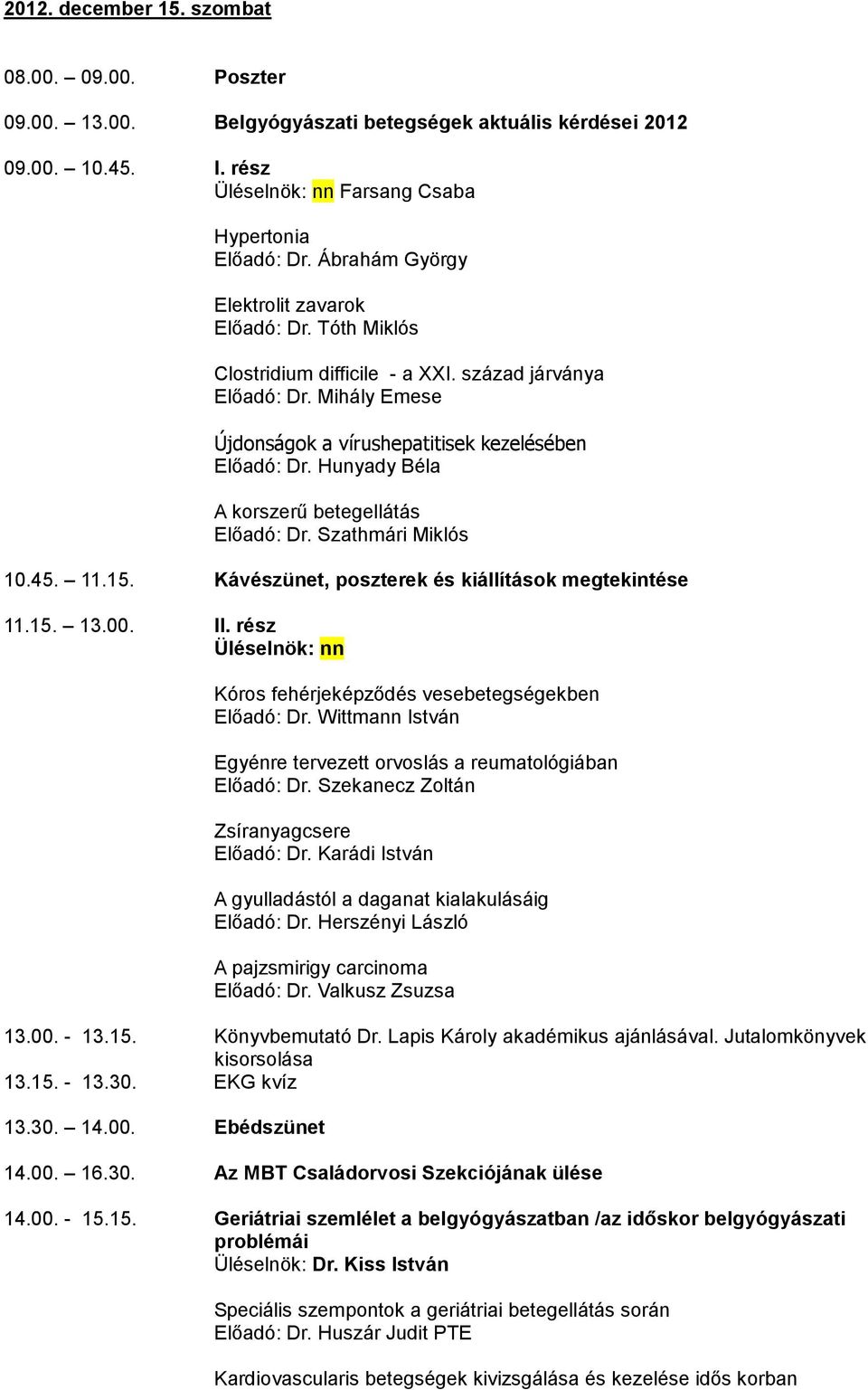 2012. december 15. szombat

08.00. – 09.00. Poszter

09.00. – 13.00. Belgyógyászati betegségek aktuális kérdései 2012

09.00. – 10.45. I. rész
Üléselnök: nn Farsang Csaba

Hypertonia
Előadó: Dr. Ábrahám György

Elektrolit zavarok
Előadó: Dr. Tóth Miklós

Clostridium difficile - a XXI. század járványa
Előadó: Dr. Mihály Emese

Újdonságok a vírushepatitisek kezelésében
Előadó: Dr. Hunyady Béla

A korszerű betegellátás
Előadó: Dr. Szathmári Miklós

10.45. – 11.15. Kávészünet, poszterek és kiállítások megtekintése

11.15. – 13.00. II. rész
Üléselnök: nn

Kóros fehérjeképződés vesebetegségekben
Előadó: Dr. Wittmann István

Egyénre tervezett orvoslás a reumatológiában
Előadó: Dr. Szekanecz Zoltán

Zsíranyagcsere
Előadó: Dr. Karádi István

A gyulladástól a daganat kialakulásáig
Előadó: Dr. Herszényi László

A pajzsmirigy carcinoma
Előadó: Dr. Valkusz Zsuzsa

13.00. - 13.15. Könyvbemutató Dr. Lapis Károly akadémikus ajánlásával. Jutalomkönyvek kisorsolása
13.15. - 13.30. EKG kvíz

13.30. – 14.00. Ebédszünet

14.00. – 16.30. Az MBT Családorvosi Szekciójának ülése

14.00. - 15.15. Geriátriai szemlélet a belgyógyászatban /az időskor belgyógyászati problémái
Üléselnök: Dr. Kiss István

Speciális szempontok a geriátriai betegellátás során
Előadó: Dr. Huszár Judit PTE

Kardiovascularis betegségek kivizsgálása és kezelése idős korban